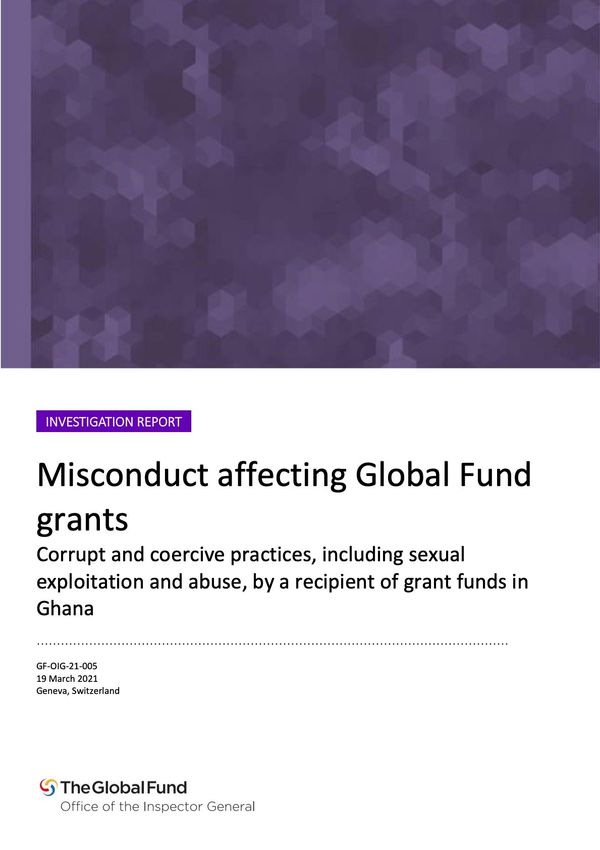 INVESTIGATION REPORT

Misconduct affecting Global Fund grants

Corrupt and coercive practices, including sexual exploitation and abuse, by a recipient of grant funds in Ghana

GF-OIG-21-005
19 March 2021
Geneva, Switzerland

The Global Fund
Office of the Inspector General